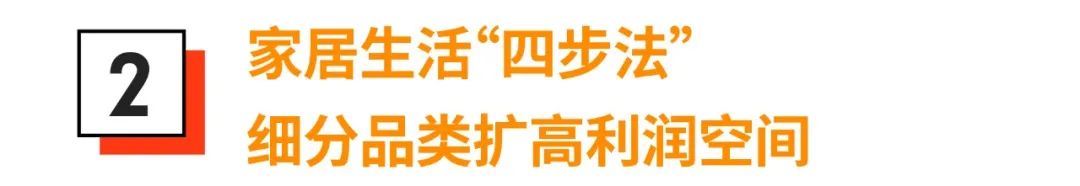 2

家居生活“四步法”
细分品类扩高利润空间